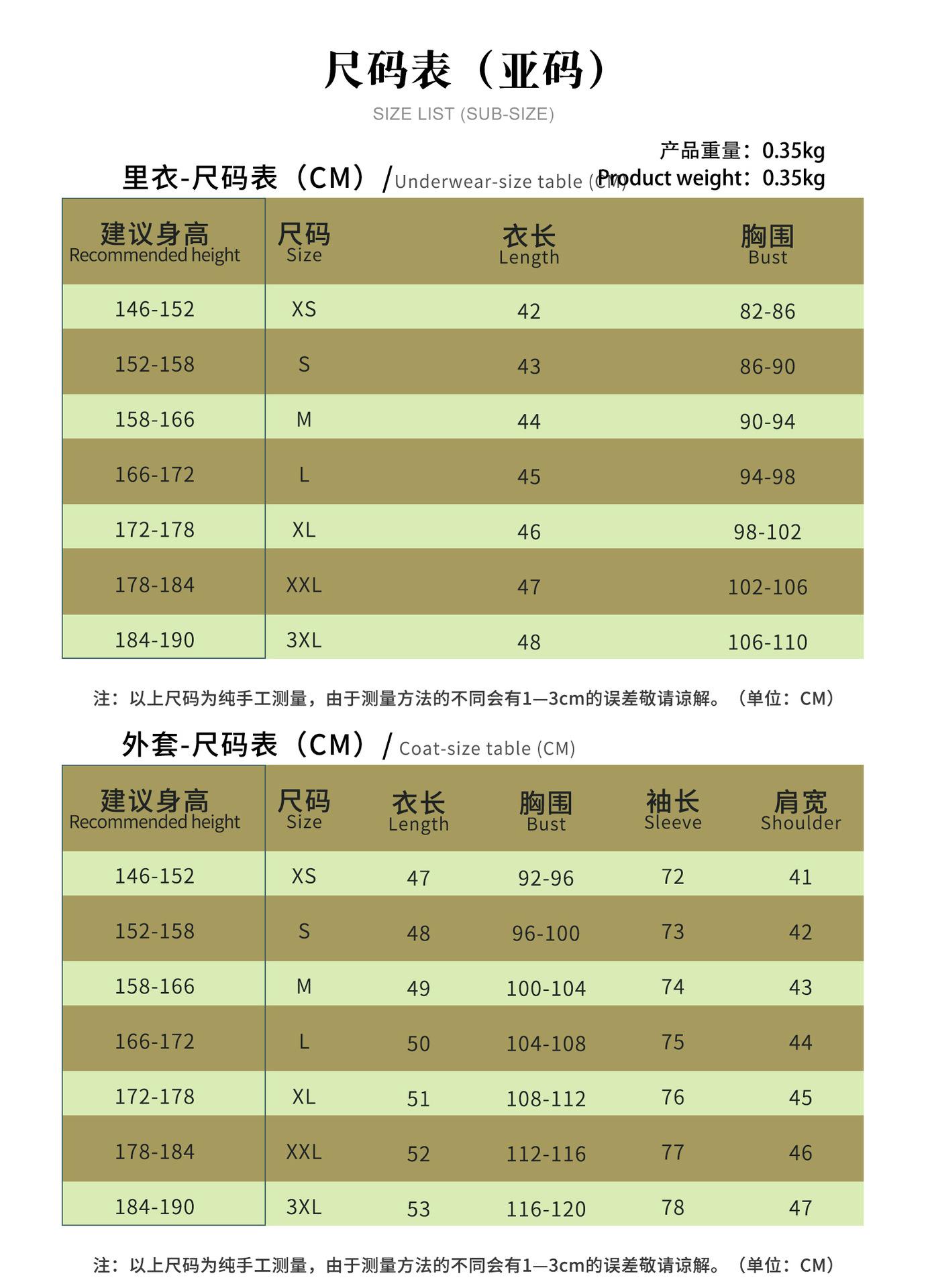 尺码表（亚码）
SIZE LIST (SUB-SIZE)

产品重量：0.35kg
Product weight：0.35kg

里衣-尺码表（CM）/ Underwear-size table (CM)

| 建议身高 Recommended height | 尺码 Size | 衣长 Length | 胸围 Bust |
|---|---|---|---|
| 146-152 | XS | 42 | 82-86 |
| 152-158 | S | 43 | 86-90 |
| 158-166 | M | 44 | 90-94 |
| 166-172 | L | 45 | 94-98 |
| 172-178 | XL | 46 | 98-102 |
| 178-184 | XXL | 47 | 102-106 |
| 184-190 | 3XL | 48 | 106-110 |

注：以上尺码为纯手工测量，由于测量方法的不同会有1—3cm的误差敬请谅解。（单位：CM）

外套-尺码表（CM）/ Coat-size table (CM)

| 建议身高 Recommended height | 尺码 Size | 衣长 Length | 胸围 Bust | 袖长 Sleeve | 肩宽 Shoulder |
|---|---|---|---|---|---|
| 146-152 | XS | 47 | 92-96 | 72 | 41 |
| 152-158 | S | 48 | 96-100 | 73 | 42 |
| 158-166 | M | 49 | 100-104 | 74 | 43 |
| 166-172 | L | 50 | 104-108 | 75 | 44 |
| 172-178 | XL | 51 | 108-112 | 76 | 45 |
| 178-184 | XXL | 52 | 112-116 | 77 | 46 |
| 184-190 | 3XL | 53 | 116-120 | 78 | 47 |

注：以上尺码为纯手工测量，由于测量方法的不同会有1—3cm的误差敬请谅解。（单位：CM）